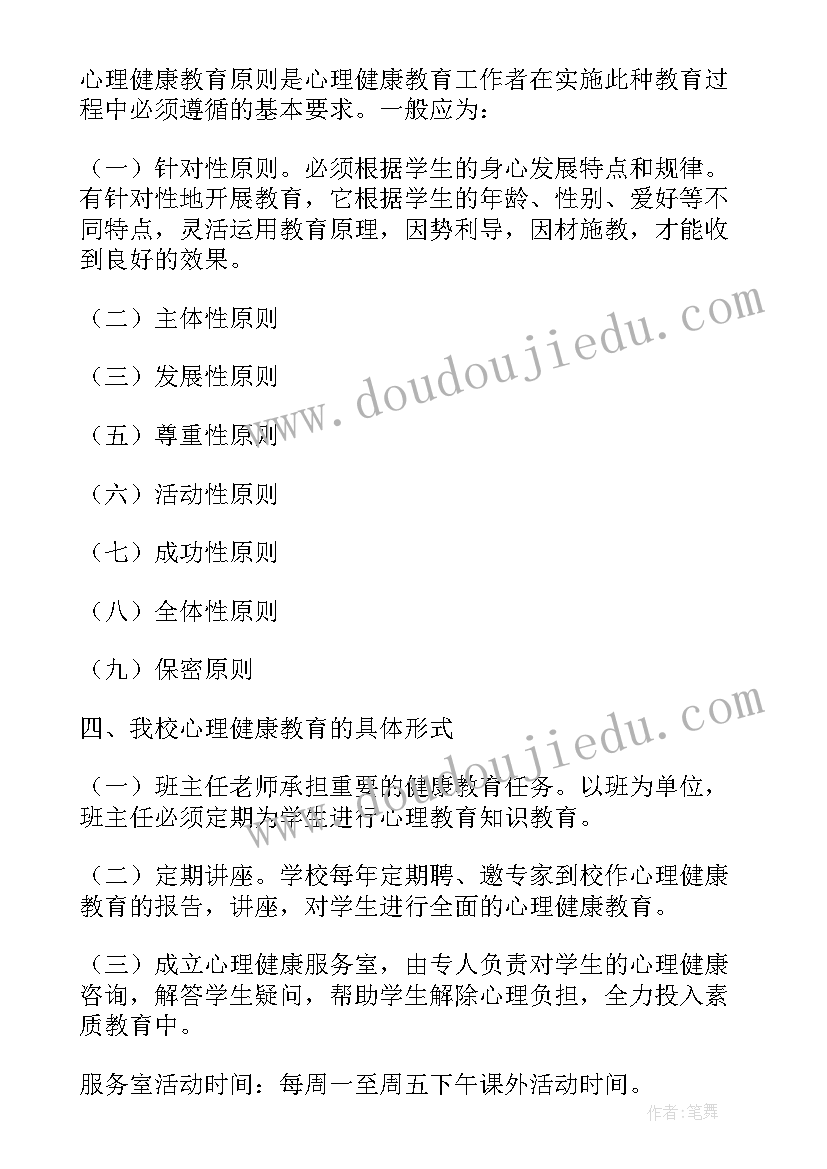 心理健康教育原则是心理健康教育工作者在实施此种教育过程中必须遵循的基本要求。一般应为：

（一）针对性原则。必须根据学生的身心发展特点和规律。有针对性地开展教育，它根据学生的年龄、性别、爱好等不同特点，灵活运用教育原理，因势利导，因材施教，才能收到良好的效果。

（二）主体性原则

（三）发展性原则

（五）尊重性原则

（六）活动性原则

（七）成功性原则

（八）全体性原则

（九）保密原则

四、我校心理健康教育的具体形式

（一）班主任老师承担重要的健康教育任务。以班为单位，班主任必须定期为学生进行心理教育知识教育。

（二）定期讲座。学校每年定期聘、邀专家到校作心理健康教育的报告，讲座，对学生进行全面的心理健康教育。

（三）成立心理健康服务室，由专人负责对学生的心理健康咨询，解答学生疑问，帮助学生解除心理负担，全力投入素质教育中。

服务室活动时间：每周一至周五下午课外活动时间。

www.doudoujiedu.com

www.doudoujiedu.com

作者：笔舞